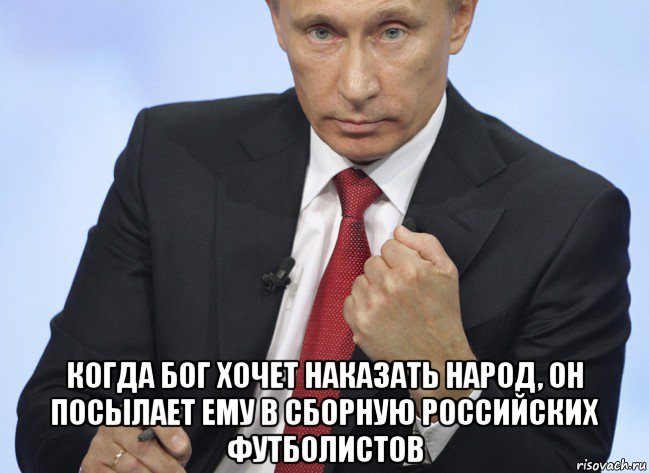 КОГДА БОГ ХОЧЕТ НАКАЗАТЬ НАРОД, ОН ПОСЫЛАЕТ ЕМУ В СБОРНУЮ РОССИЙСКИХ ФУТБОЛИСТОВ

risovach.ru